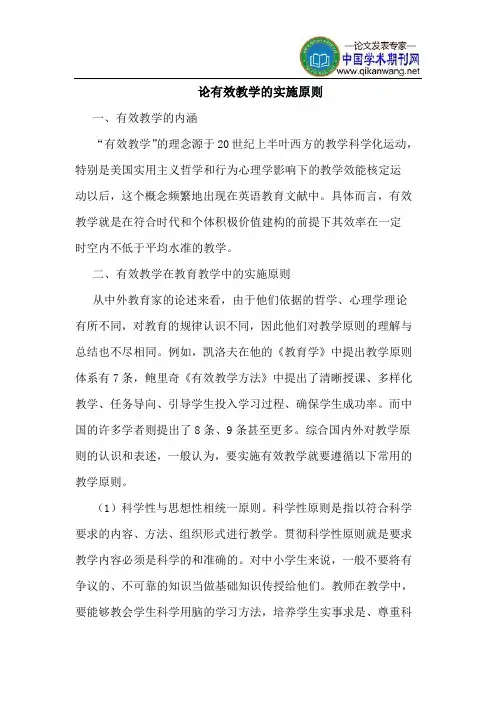 —论文发表专家—
中国学术期刊网
www.qikanwang.net

论有效教学的实施原则

一、有效教学的内涵

“有效教学”的理念源于20世纪上半叶西方的教学科学化运动，特别是美国实用主义哲学和行为心理学影响下的教学效能核定运动以后，这个概念频繁地出现在英语教育文献中。具体而言，有效教学就是在符合时代和个体积极价值建构的前提下其效率在一定时空内不低于平均水准的教学。

二、有效教学在教育教学中的实施原则

从中外教育家的论述来看，由于他们依据的哲学、心理学理论有所不同，对教育的规律认识不同，因此他们对教学原则的理解与总结也不尽相同。例如，凯洛夫在他的《教育学》中提出教学原则体系有7条，鲍里奇《有效教学方法》中提出了清晰授课、多样化教学、任务导向、引导学生投入学习过程、确保学生成功率。而中国的许多学者则提出了8条、9条甚至更多。综合国内外对教学原则的认识和表述，一般认为，要实施有效教学就要遵循以下常用的教学原则。

（1）科学性与思想性相统一原则。科学性原则是指以符合科学要求的内容、方法、组织形式进行教学。贯彻科学性原则就是要求教学内容必须是科学的和准确的。对中小学生来说，一般不要将有争议的、不可靠的知识当做基础知识传授给他们。教师在教学中，要能够教会学生科学用脑的学习方法，培养学生实事求是、尊重科